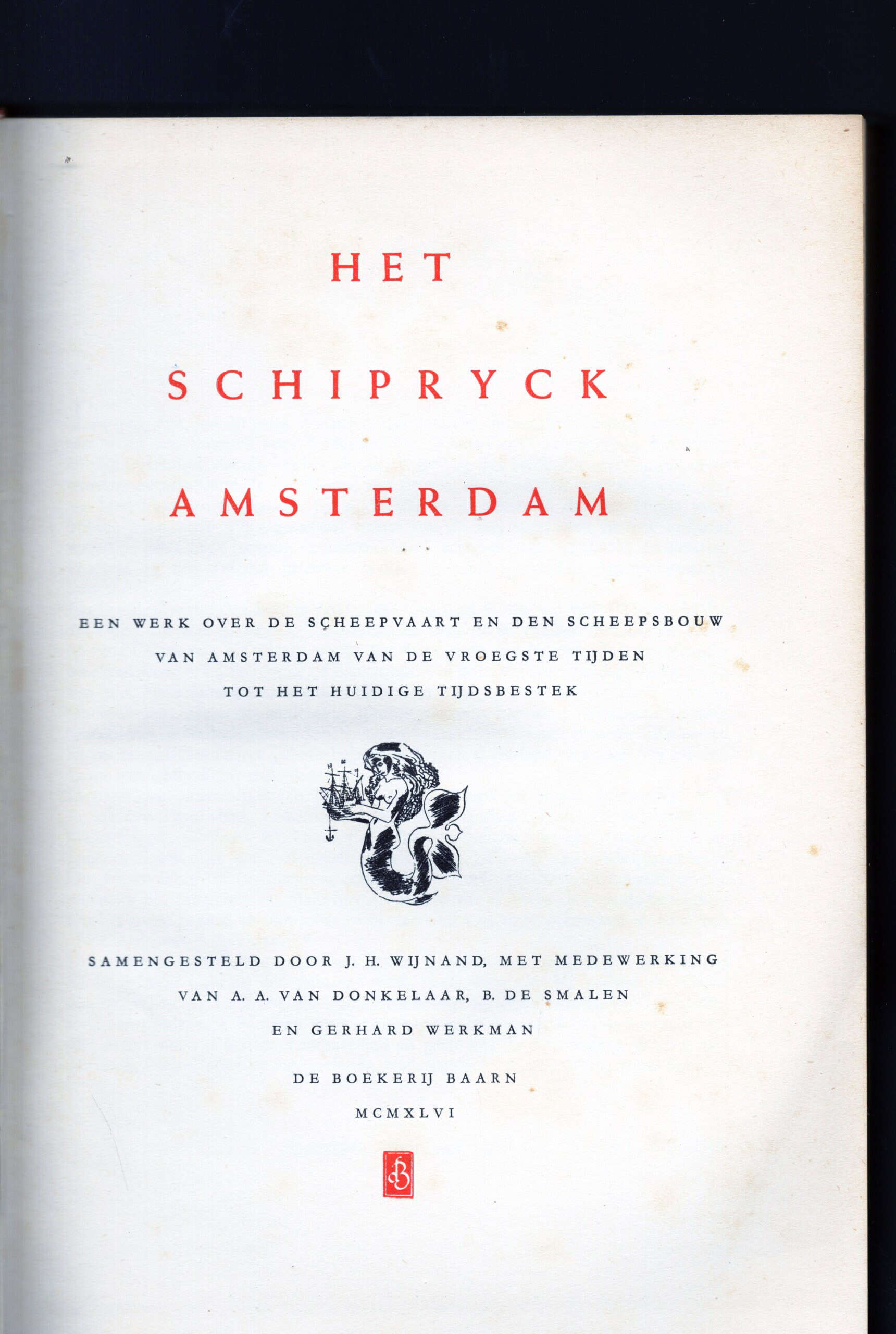 HET

SCHIPRYCK

AMSTERDAM

EEN WERK OVER DE SCHEEPVAART EN DEN SCHEEPSBOUW VAN AMSTERDAM VAN DE VROEGSTE TIJDEN TOT HET HUIDIGE TIJDSBESTEK

SAMENGESTELD DOOR J. H. WIJNAND, MET MEDEWERKING VAN A. A. VAN DONKELAAR, B. DE SMALEN EN GERHARD WERKMAN

DE BOEKERIJ BAARN

MCMXLVI

B